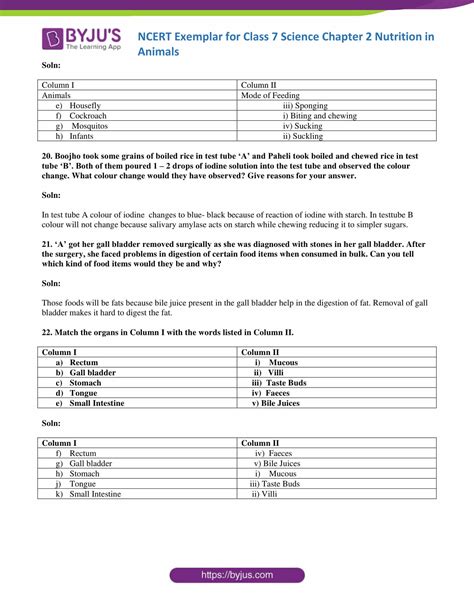 BYJU'S
The Learning App

NCERT Exemplar for Class 7 Science Chapter 2 Nutrition in Animals

Soln:

| Column I | Column II |
|---|---|
| Animals | Mode of Feeding |
| e) Housefly | iii) Sponging |
| f) Cockroach | i) Biting and chewing |
| g) Mosquitos | iv) Sucking |
| h) Infants | ii) Suckling |

20. Boojho took some grains of boiled rice in test tube 'A' and Paheli took boiled and chewed rice in test tube 'B'. Both of them poured 1 – 2 drops of iodine solution into the test tube and observed the colour change. What colour change would they have observed? Give reasons for your answer.

Soln:

In test tube A colour of iodine changes to blue- black because of reaction of iodine with starch. In testtube B colour will not change because salivary amylase acts on starch while chewing reducing it to simpler sugars.

21. 'A' got her gall bladder removed surgically as she was diagnosed with stones in her gall bladder. After the surgery, she faced problems in digestion of certain food items when consumed in bulk. Can you tell which kind of food items would they be and why?

Soln:

Those foods will be fats because bile juice present in the gall bladder help in the digestion of fat. Removal of gall bladder makes it hard to digest the fat.

22. Match the organs in Column I with the words listed in Column II.

| Column I | Column II |
|---|---|
| a) Rectum | i) Mucous |
| b) Gall bladder | ii) Villi |
| c) Stomach | iii) Taste Buds |
| d) Tongue | iv) Faeces |
| e) Small Intestine | v) Bile Juices |

Soln:

| Column I | Column II |
|---|---|
| f) Rectum | iv) Faeces |
| g) Gall bladder | v) Bile Juices |
| h) Stomach | i) Mucous |
| j) Tongue | iii) Taste Buds |
| k) Small Intestine | ii) Villi |

https://byjus.com